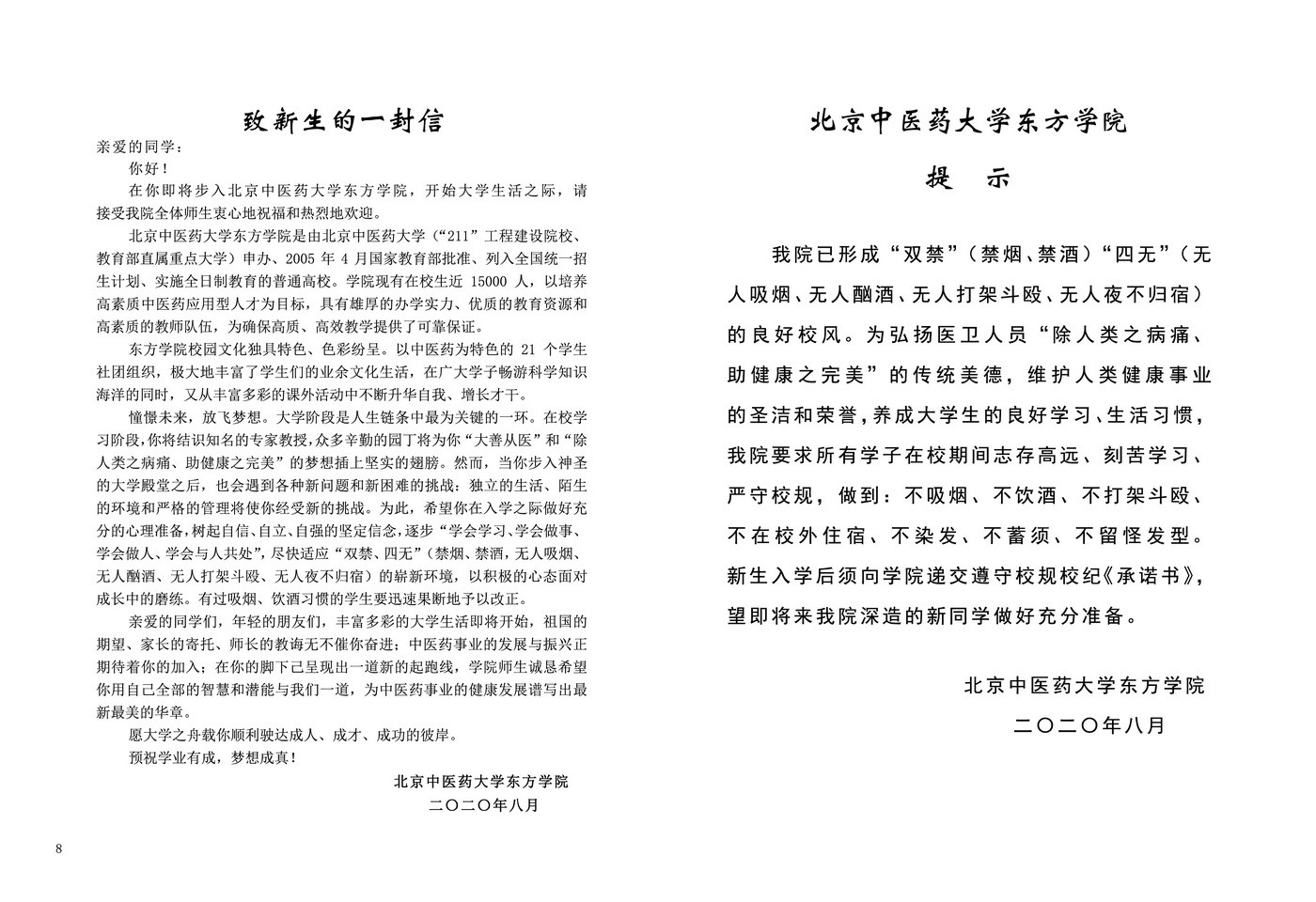 致新生的一封信

亲爱的同学：

你好！

在你即将步入北京中医药大学东方学院，开始大学生活之际，请接受我院全体师生衷心地祝福和热烈地欢迎。

北京中医药大学东方学院是由北京中医药大学（“211”工程建设院校、教育部直属重点大学）申办、2005 年 4 月国家教育部批准、列入全国统一招生计划、实施全日制教育的普通高校。学院现有在校生近 15000 人，以培养高素质中医药应用型人才为目标，具有雄厚的办学实力、优质的教育资源和高素质的教师队伍，为确保高质、高效教学提供了可靠保证。

东方学院校园文化独具特色、色彩纷呈。以中医药为特色的 21 个学生社团组织，极大地丰富了学生们的业余文化生活，在广大学子畅游科学知识海洋的同时，又从丰富多彩的课外活动中不断升华自我、增长才干。

憧憬未来，放飞梦想。大学阶段是人生链条中最为关键的一环。在校学习阶段，你将结识知名的专家教授，众多辛勤的园丁将为你“大善从医”和“除人类之病痛、助健康之完美”的梦想插上坚实的翅膀。然而，当你步入神圣的大学殿堂之后，也会遇到各种新问题和新困难的挑战：独立的生活、陌生的环境和严格的管理将使你经受新的挑战。为此，希望你在入学之际做好充分的心理准备，树起自信、自立、自强的坚定信念，逐步“学会学习、学会做事、学会做人、学会与人共处”，尽快适应“双禁、四无”（禁烟、禁酒，无人吸烟、无人酗酒、无人打架斗殴、无人夜不归宿）的崭新环境，以积极的心态面对成长中的磨练。有过吸烟、饮酒习惯的学生要迅速果断地予以改正。

亲爱的同学们，年轻的朋友们，丰富多彩的大学生活即将开始，祖国的期望、家长的寄托、师长的教诲无不催你奋进；中医药事业的发展与振兴正期待着你的加入；在你的脚下已呈现出一道新的起跑线，学院师生诚恳希望你用自己全部的智慧和潜能与我们一道，为中医药事业的健康发展谱写出最新最美的华章。

愿大学之舟载你顺利驶达成人、成才、成功的彼岸。

预祝学业有成，梦想成真！

北京中医药大学东方学院
二〇二〇年八月

8

北京中医药大学东方学院

提　示

我院已形成“双禁”（禁烟、禁酒）“四无”（无人吸烟、无人酗酒、无人打架斗殴、无人夜不归宿）的良好校风。为弘扬医卫人员“除人类之病痛、助健康之完美”的传统美德，维护人类健康事业的圣洁和荣誉，养成大学生的良好学习、生活习惯，我院要求所有学子在校期间志存高远、刻苦学习、严守校规，做到：不吸烟、不饮酒、不打架斗殴、不在校外住宿、不染发、不蓄须、不留怪发型。新生入学后须向学院递交遵守校规校纪《承诺书》，望即将来我院深造的新同学做好充分准备。

北京中医药大学东方学院
二〇二〇年八月